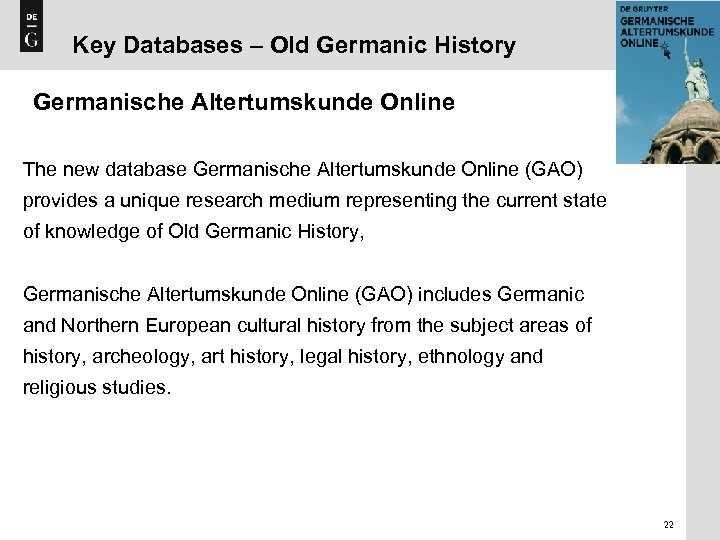 DE
G

Key Databases – Old Germanic History

DE GRUYTER
GERMANISCHE
ALTERTUMSKUNDE
ONLINE

Germanische Altertumskunde Online

The new database Germanische Altertumskunde Online (GAO) provides a unique research medium representing the current state of knowledge of Old Germanic History,

Germanische Altertumskunde Online (GAO) includes Germanic and Northern European cultural history from the subject areas of history, archeology, art history, legal history, ethnology and religious studies.

22